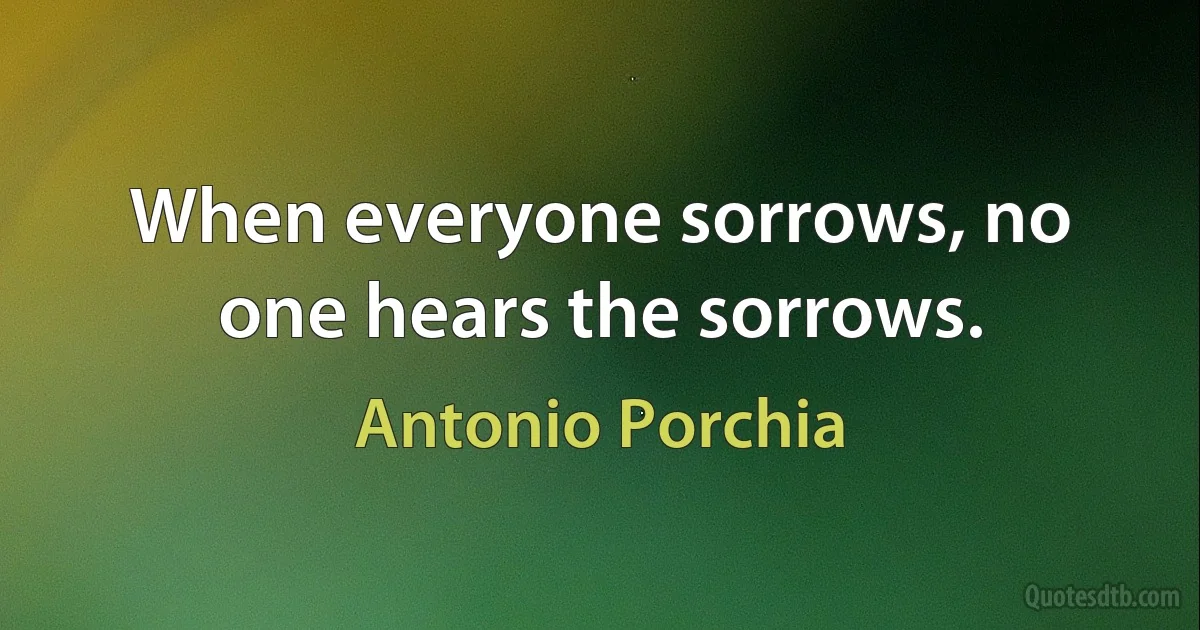 When everyone sorrows, no one hears the sorrows.

Antonio Porchia

Quotesdtb.com